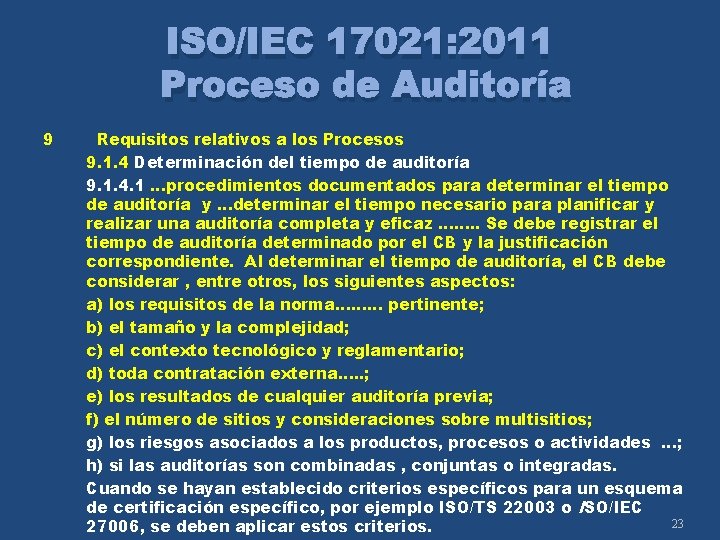 ISO/IEC 17021:2011
Proceso de Auditoría

9 Requisitos relativos a los Procesos

9.1.4 Determinación del tiempo de auditoría

9.1.4.1 ...procedimientos documentados para determinar el tiempo de auditoría y ...determinar el tiempo necesario para planificar y realizar una auditoría completa y eficaz ........ Se debe registrar el tiempo de auditoría determinado por el CB y la justificación correspondiente. Al determinar el tiempo de auditoría, el CB debe considerar , entre otros, los siguientes aspectos:

a) los requisitos de la norma......... pertinente;

b) el tamaño y la complejidad;

c) el contexto tecnológico y reglamentario;

d) toda contratación externa.....;

e) los resultados de cualquier auditoría previa;

f) el número de sitios y consideraciones sobre multisitios;

g) los riesgos asociados a los productos, procesos o actividades ...;

h) si las auditorías son combinadas , conjuntas o integradas.

Cuando se hayan establecido criterios específicos para un esquema de certificación específico, por ejemplo ISO/TS 22003 o /SO/IEC 27006, se deben aplicar estos criterios.

23